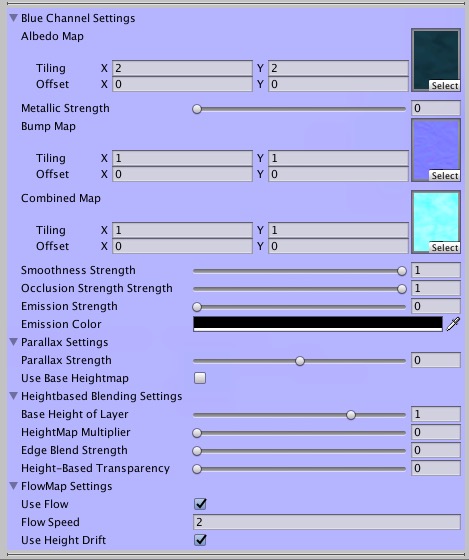 Blue Channel Settings
Albedo Map
Tiling X 2 Y 2
Offset X 0 Y 0
Select
Metallic Strength 0
Bump Map
Tiling X 1 Y 1
Offset X 0 Y 0
Select
Combined Map
Tiling X 1 Y 1
Offset X 0 Y 0
Select
Smoothness Strength 1
Occlusion Strength Strength 1
Emission Strength 0
Emission Color
Parallax Settings
Parallax Strength 0
Use Base Heightmap
Heightbased Blending Settings
Base Height of Layer 1
HeightMap Multiplier 0
Edge Blend Strength 0
Height-Based Transparency 0
FlowMap Settings
Use Flow
Flow Speed 2
Use Height Drift